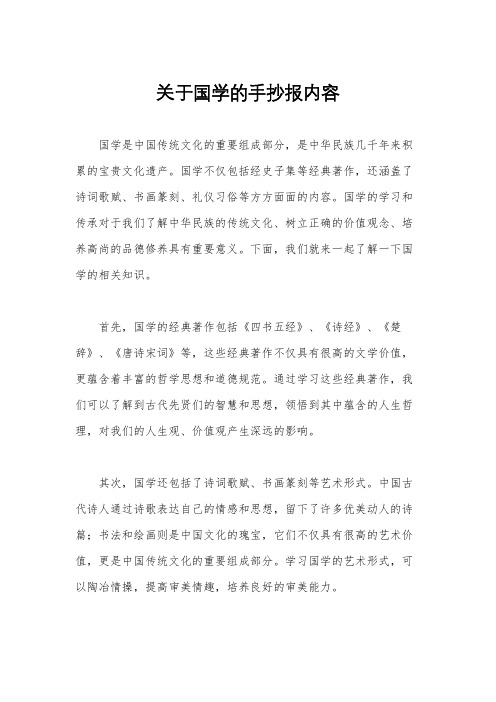 关于国学的手抄报内容

国学是中国传统文化的重要组成部分，是中华民族几千年来积累的宝贵文化遗产。国学不仅包括经史子集等经典著作，还涵盖了诗词歌赋、书画篆刻、礼仪习俗等方方面面的内容。国学的学习和传承对于我们了解中华民族的传统文化、树立正确的价值观念、培养高尚的品德修养具有重要意义。下面，我们就来一起了解一下国学的相关知识。

首先，国学的经典著作包括《四书五经》、《诗经》、《楚辞》、《唐诗宋词》等，这些经典著作不仅具有很高的文学价值，更蕴含着丰富的哲学思想和道德规范。通过学习这些经典著作，我们可以了解到古代先贤们的智慧和思想，领悟到其中蕴含的人生哲理，对我们的人生观、价值观产生深远的影响。

其次，国学还包括了诗词歌赋、书画篆刻等艺术形式。中国古代诗人通过诗歌表达自己的情感和思想，留下了许多优美动人的诗篇；书法和绘画则是中国文化的瑰宝，它们不仅具有很高的艺术价值，更是中国传统文化的重要组成部分。学习国学的艺术形式，可以陶冶情操，提高审美情趣，培养良好的审美能力。